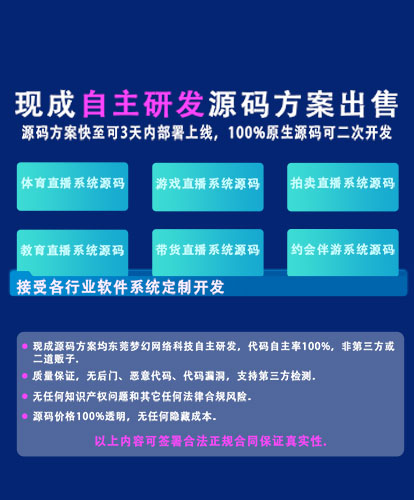 现成自主研发源码方案出售
源码方案快至可3天内部署上线，100%原生源码可二次开发

体育直播系统源码

游戏直播系统源码

拍卖直播系统源码

教育直播系统源码

带货直播系统源码

约会伴游系统源码

接受各行业软件系统定制开发

• 现成源码方案均东莞梦幻网络科技自主研发，代码自主率100%，非第三方或二道贩子.
• 质量保证，无后门、恶意代码、代码漏洞，支持第三方检测.
• 无任何知识产权问题和其它任何法律合规风险.
• 源码价格100%透明，无任何隐藏成本.

以上内容可签署合法正规合同保证真实性.